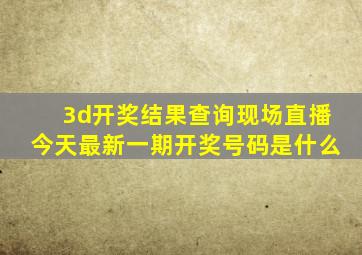 3d开奖结果查询现场直播
今天最新一期开奖号码是什么